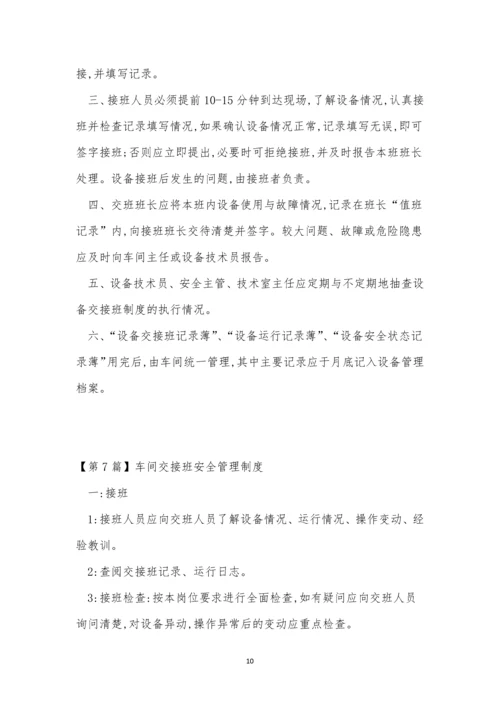 接,并填写记录。

三、接班人员必须提前10-15分钟到达现场,了解设备情况,认真接班并检查记录填写情况,如果确认设备情况正常,记录填写无误,即可签字接班;否则应立即提出,必要时可拒绝接班,并及时报告本班班长处理。设备接班后发生的问题,由接班者负责。

四、交班班长应将本班内设备使用与故障情况,记录在班长“值班记录”内,向接班班长交待清楚并签字。较大问题、故障或危险隐患应及时向车间主任或设备技术员报告。

五、设备技术员、安全主管、技术室主任应定期与不定期地抽查设备交接班制度的执行情况。

六、“设备交接班记录薄”、“设备运行记录薄”、“设备安全状态记录薄”用完后,由车间统一管理,其中主要记录应于月底记入设备管理档案。

【第7篇】车间交接班安全管理制度

一:接班

1:接班人员应向交班人员了解设备情况、运行情况、操作变动、经验教训。

2:查阅交接班记录、运行日志。

3:接班检查:按本岗位要求进行全面检查,如有疑问应向交班人员询问清楚,对设备异动,操作异常后的变动应重点检查。

10